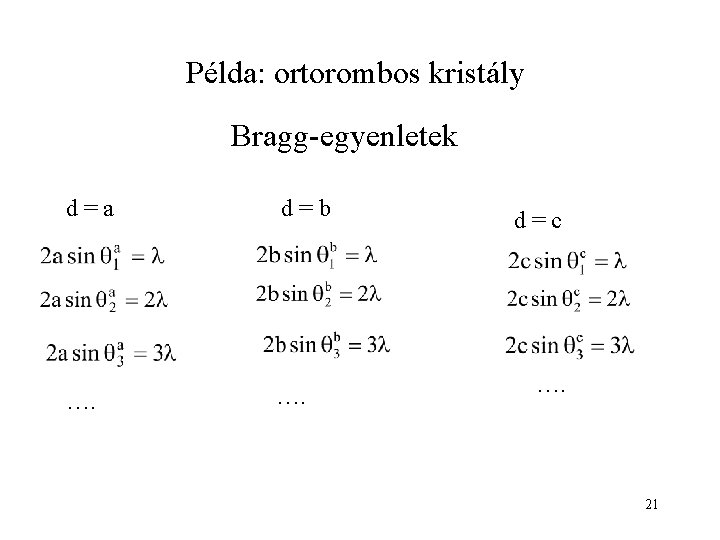 Példa: ortorombos kristály

Bragg-egyenletek

d = a

$2a \sin \theta_1^a = \lambda$

$2a \sin \theta_2^a = 2\lambda$

$2a \sin \theta_3^a = 3\lambda$

….

d = b

$2b \sin \theta_1^b = \lambda$

$2b \sin \theta_2^b = 2\lambda$

$2b \sin \theta_3^b = 3\lambda$

….

d = c

$2c \sin \theta_1^c = \lambda$

$2c \sin \theta_2^c = 2\lambda$

$2c \sin \theta_3^c = 3\lambda$

….

21